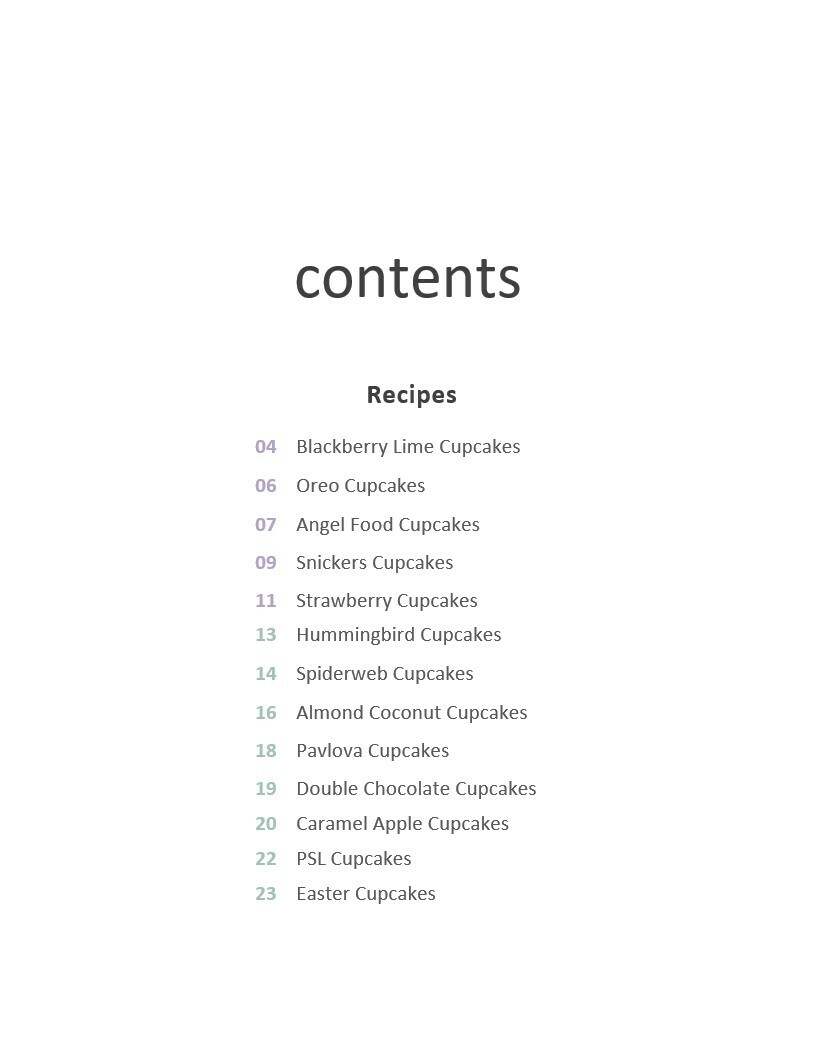 contents

Recipes

04 Blackberry Lime Cupcakes
06 Oreo Cupcakes
07 Angel Food Cupcakes
09 Snickers Cupcakes
11 Strawberry Cupcakes
13 Hummingbird Cupcakes
14 Spiderweb Cupcakes
16 Almond Coconut Cupcakes
18 Pavlova Cupcakes
19 Double Chocolate Cupcakes
20 Caramel Apple Cupcakes
22 PSL Cupcakes
23 Easter Cupcakes